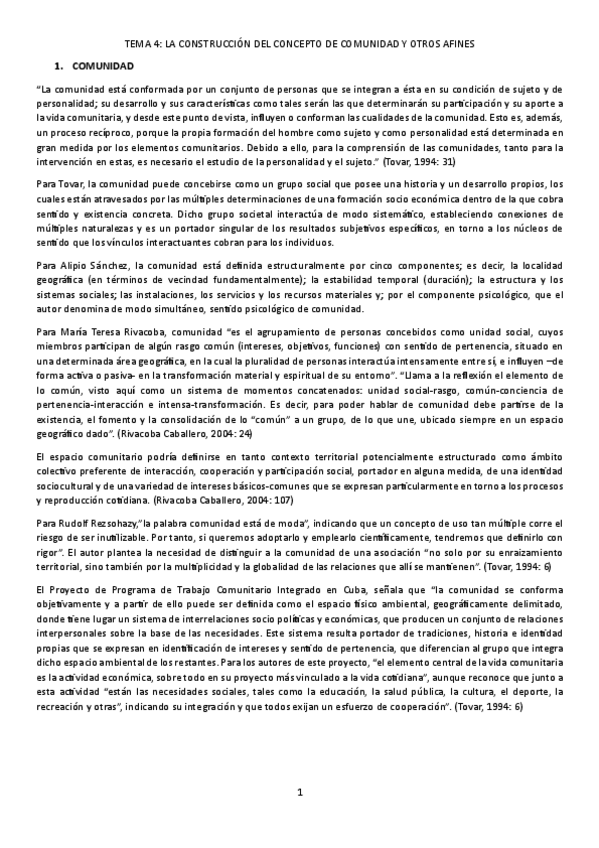 TEMA 4: LA CONSTRUCCIÓN DEL CONCEPTO DE COMUNIDAD Y OTROS AFINES

1. COMUNIDAD

"La comunidad está conformada por un conjunto de personas que se integran a ésta en su condición de sujeto y de personalidad; su desarrollo y sus características como tales serán las que determinarán su participación y su aporte a la vida comunitaria, y desde este punto de vista, influyen o conforman las cualidades de la comunidad. Esto es, además, un proceso recíproco, porque la propia formación del hombre como sujeto y como personalidad está determinada en gran medida por los elementos comunitarios. Debido a ello, para la comprensión de las comunidades, tanto para la intervención en estas, es necesario el estudio de la personalidad y el sujeto." (Tovar, 1994: 31)

Para Tovar, la comunidad puede concebirse como un grupo social que posee una historia y un desarrollo propios, los cuales están atravesados por las múltiples determinaciones de una formación socio económica dentro de la que cobra sentido y existencia concreta. Dicho grupo societal interactúa de modo sistemático, estableciendo conexiones de múltiples naturalezas y es un portador singular de los resultados subjetivos específicos, en torno a los núcleos de sentido que los vínculos interactuantes cobran para los individuos.

Para Alipio Sánchez, la comunidad está definida estructuralmente por cinco componentes; es decir, la localidad geográfica (en términos de vecindad fundamentalmente); la estabilidad temporal (duración); la estructura y los sistemas sociales; las instalaciones, los servicios y los recursos materiales y; por el componente psicológico, que el autor denomina de modo simultáneo, sentido psicológico de comunidad.

Para María Teresa Rivacoba, comunidad "es el agrupamiento de personas concebidos como unidad social, cuyos miembros participan de algún rasgo común (intereses, objetivos, funciones) con sentido de pertenencia, situado en una determinada área geográfica, en la cual la pluralidad de personas interactúa intensamente entre sí, e influyen –de forma activa o pasiva- en la transformación material y espiritual de su entorno". "Llama a la reflexión el elemento de lo común, visto aquí como un sistema de momentos concatenados: unidad social-rasgo, común-conciencia de pertenencia-interacción e intensa-transformación. Es decir, para poder hablar de comunidad debe partirse de la existencia, el fomento y la consolidación de lo "común" a un grupo, de lo que une, ubicado siempre en un espacio geográfico dado". (Rivacoba Caballero, 2004: 24)

El espacio comunitario podría definirse en tanto contexto territorial potencialmente estructurado como ámbito colectivo preferente de interacción, cooperación y participación social, portador en alguna medida, de una identidad sociocultural y de una variedad de intereses básicos-comunes que se expresan particularmente en torno a los procesos y reproducción cotidiana. (Rivacoba Caballero, 2004: 107)

Para Rudolf Rezsohazy,"la palabra comunidad está de moda", indicando que un concepto de uso tan múltiple corre el riesgo de ser inutilizable. Por tanto, si queremos adoptarlo y emplearlo científicamente, tendremos que definirlo con rigor". El autor plantea la necesidad de distinguir a la comunidad de una asociación "no solo por su enraizamiento territorial, sino también por la multiplicidad y la globalidad de las relaciones que allí se mantienen". (Tovar, 1994: 6)

El Proyecto de Programa de Trabajo Comunitario Integrado en Cuba, señala que "la comunidad se conforma objetivamente y a partir de ello puede ser definida como el espacio físico ambiental, geográficamente delimitado, donde tiene lugar un sistema de interrelaciones socio políticas y económicas, que producen un conjunto de relaciones interpersonales sobre la base de las necesidades. Este sistema resulta portador de tradiciones, historia e identidad propias que se expresan en identificación de intereses y sentido de pertenencia, que diferencian al grupo que integra dicho espacio ambiental de los restantes. Para los autores de este proyecto, "el elemento central de la vida comunitaria es la actividad económica, sobre todo en su proyecto más vinculado a la vida cotidiana", aunque reconoce que junto a esta actividad "están las necesidades sociales, tales como la educación, la salud pública, la cultura, el deporte, la recreación y otras", indicando su integración y que todos exijan un esfuerzo de cooperación". (Tovar, 1994: 6)

1